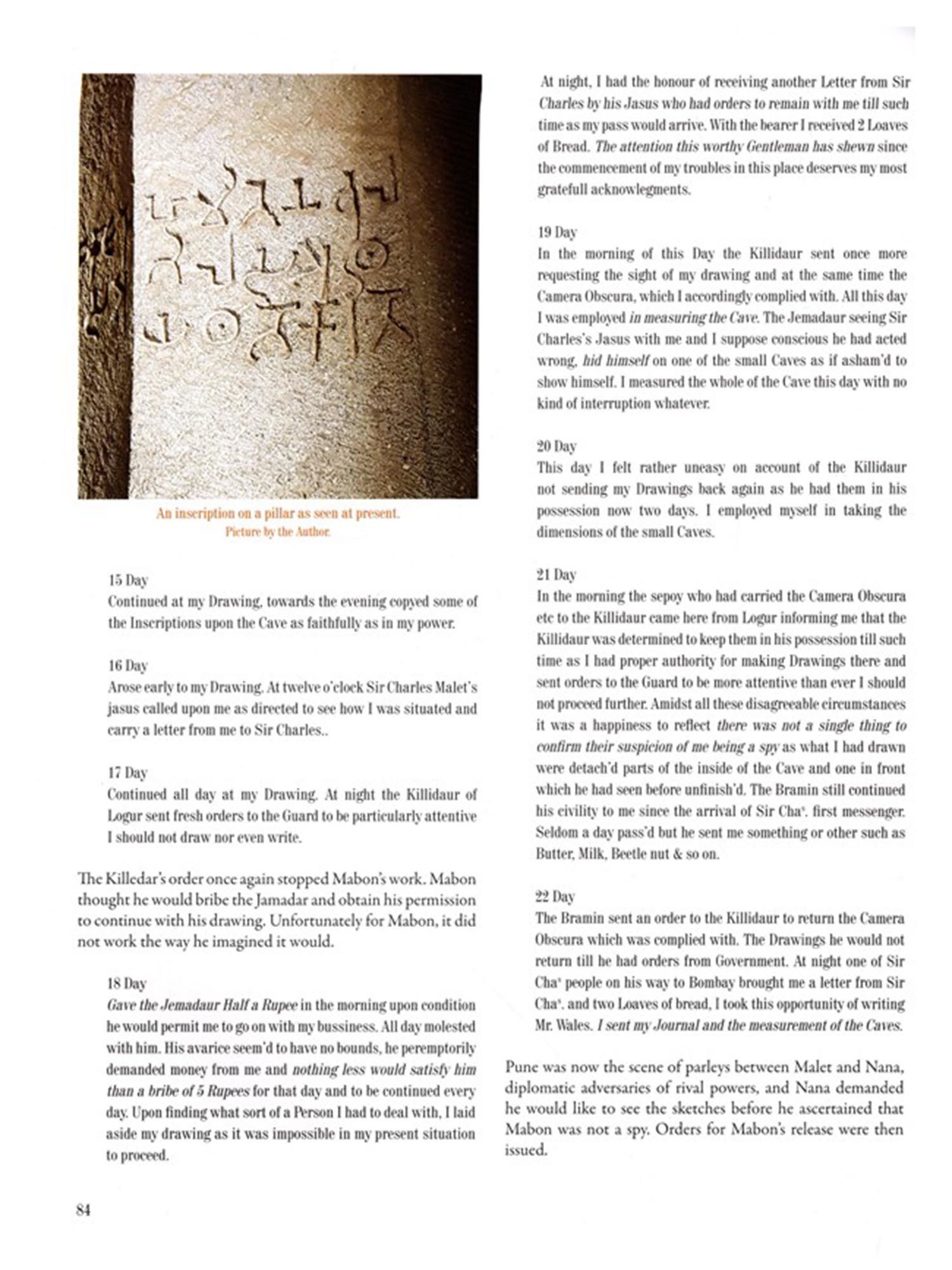 An inscription on a pillar as seen at present.
Picture by the Author.

15 Day
Continued at my Drawing, towards the evening copyed some of the Inscriptions upon the Cave as faithfully as in my power.

16 Day
Arose early to my Drawing. At twelve o'clock Sir Charles Malet's jasus called upon me as directed to see how I was situated and carry a letter from me to Sir Charles..

17 Day
Continued all day at my Drawing. At night the Killidaur of Logur sent fresh orders to the Guard to be particularly attentive I should not draw nor even write.

The Killedar's order once again stopped Mabon's work. Mabon thought he would bribe the Jamadar and obtain his permission to continue with his drawing. Unfortunately for Mabon, it did not work the way he imagined it would.

18 Day
Gave the Jemadaur Half a Rupee in the morning upon condition he would permit me to go on with my bussiness. All day molested with him. His avarice seem'd to have no bounds, he peremptorily demanded money from me and nothing less would satisfy him than a bribe of 5 Rupees for that day and to be continued every day. Upon finding what sort of a Person I had to deal with, I laid aside my drawing as it was impossible in my present situation to proceed.

At night, I had the honour of receiving another Letter from Sir Charles by his Jasus who had orders to remain with me till such time as my pass would arrive. With the bearer I received 2 Loaves of Bread. The attention this worthy Gentleman has shewn since the commencement of my troubles in this place deserves my most gratefull acknowlegments.

19 Day
In the morning of this Day the Killidaur sent once more requesting the sight of my drawing and at the same time the Camera Obscura, which I accordingly complied with. All this day I was employed in measuring the Cave. The Jemadaur seeing Sir Charles's Jasus with me and I suppose conscious he had acted wrong, hid himself on one of the small Caves as if asham'd to show himself. I measured the whole of the Cave this day with no kind of interruption whatever.

20 Day
This day I felt rather uneasy on account of the Killidaur not sending my Drawings back again as he had them in his possession now two days. I employed myself in taking the dimensions of the small Caves.

21 Day
In the morning the sepoy who had carried the Camera Obscura etc to the Killidaur came here from Logur informing me that the Killidaur was determined to keep them in his possession till such time as I had proper authority for making Drawings there and sent orders to the Guard to be more attentive than ever I should not proceed further. Amidst all these disagreeable circumstances it was a happiness to reflect there was not a single thing to confirm their suspicion of me being a spy as what I had drawn were detach'd parts of the inside of the Cave and one in front which he had seen before unfinish'd. The Bramin still continued his civility to me since the arrival of Sir Cha$^s$. first messenger. Seldom a day pass'd but he sent me something or other such as Butter, Milk, Beetle nut & so on.

22 Day
The Bramin sent an order to the Killidaur to return the Camera Obscura which was complied with. The Drawings he would not return till he had orders from Government. At night one of Sir Cha$^s$ people on his way to Bombay brought me a letter from Sir Cha$^s$. and two Loaves of bread, I took this opportunity of writing Mr. Wales. I sent my Journal and the measurement of the Caves.

Pune was now the scene of parleys between Malet and Nana, diplomatic adversaries of rival powers, and Nana demanded he would like to see the sketches before he ascertained that Mabon was not a spy. Orders for Mabon's release were then issued.

84